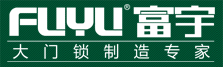 FUYU® 富宇
大门锁制造专家